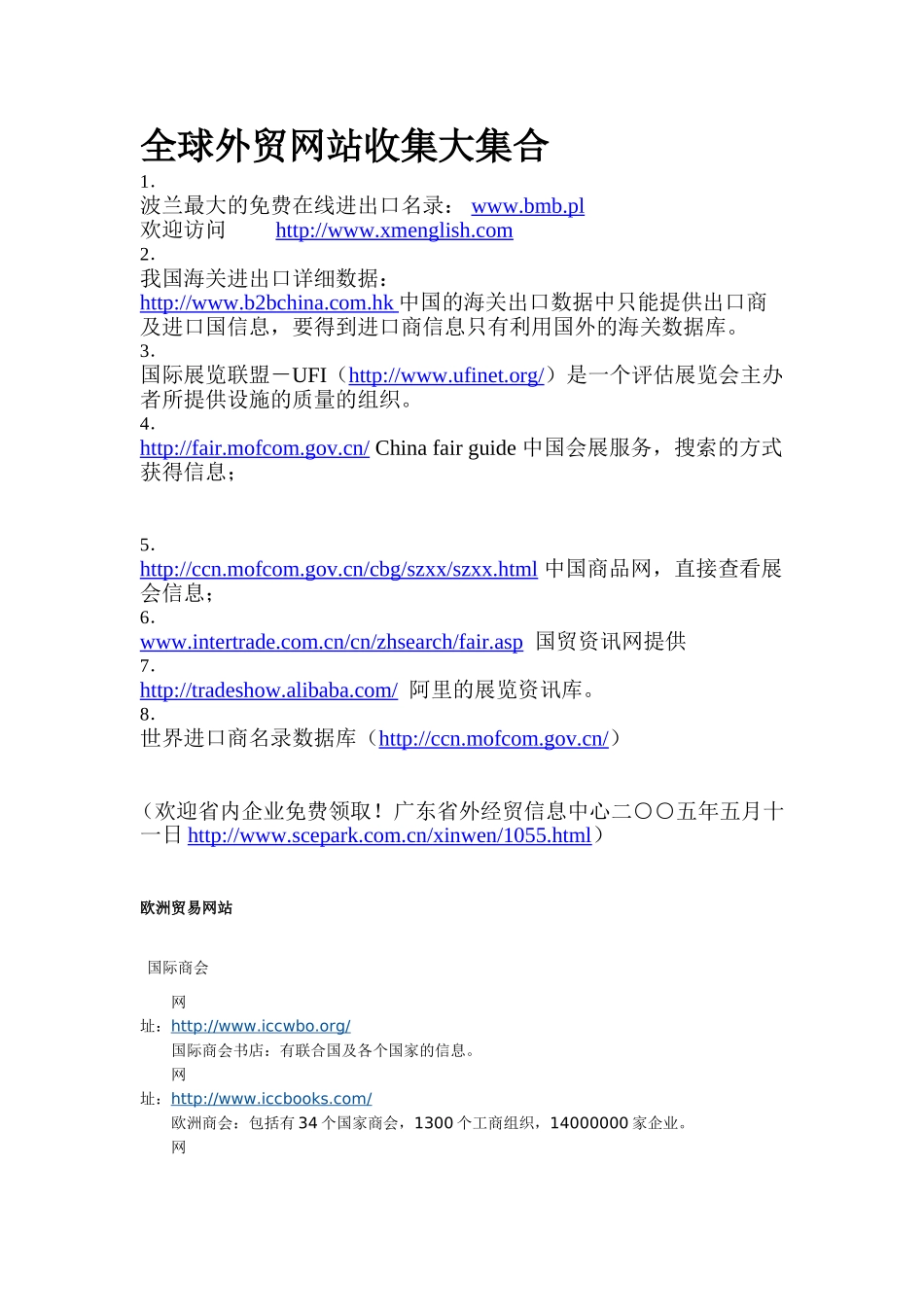 全球外贸网站收集大集合

1.
波兰最大的免费在线进出口名录： www.bmb.pl
欢迎访问 http://www.xmenglish.com

2.
我国海关进出口详细数据：
http://www.b2bchina.com.hk 中国的海关出口数据中只能提供出口商及进口国信息，要得到进口商信息只有利用国外的海关数据库。

3.
国际展览联盟－UFI（http://www.ufinet.org/）是一个评估展览会主办者所提供设施的质量的组织。

4.
http://fair.mofcom.gov.cn/ China fair guide 中国会展服务，搜索的方式获得信息；

5.
http://ccn.mofcom.gov.cn/cbg/szxx/szxx.html 中国商品网，直接查看展会信息；

6.
www.intertrade.com.cn/cn/zhsearch/fair.asp 国贸资讯网提供

7.
http://tradeshow.alibaba.com/ 阿里的展览资讯库。

8.
世界进口商名录数据库（http://ccn.mofcom.gov.cn/）

（欢迎省内企业免费领取！广东省外经贸信息中心二〇〇五年五月十一日 http://www.scepark.com.cn/xinwen/1055.html）

欧洲贸易网站

国际商会

网址：http://www.iccwbo.org/

国际商会书店：有联合国及各个国家的信息。

网址：http://www.iccbooks.com/

欧洲商会：包括有 34 个国家商会，1300 个工商组织，14000000 家企业。

网